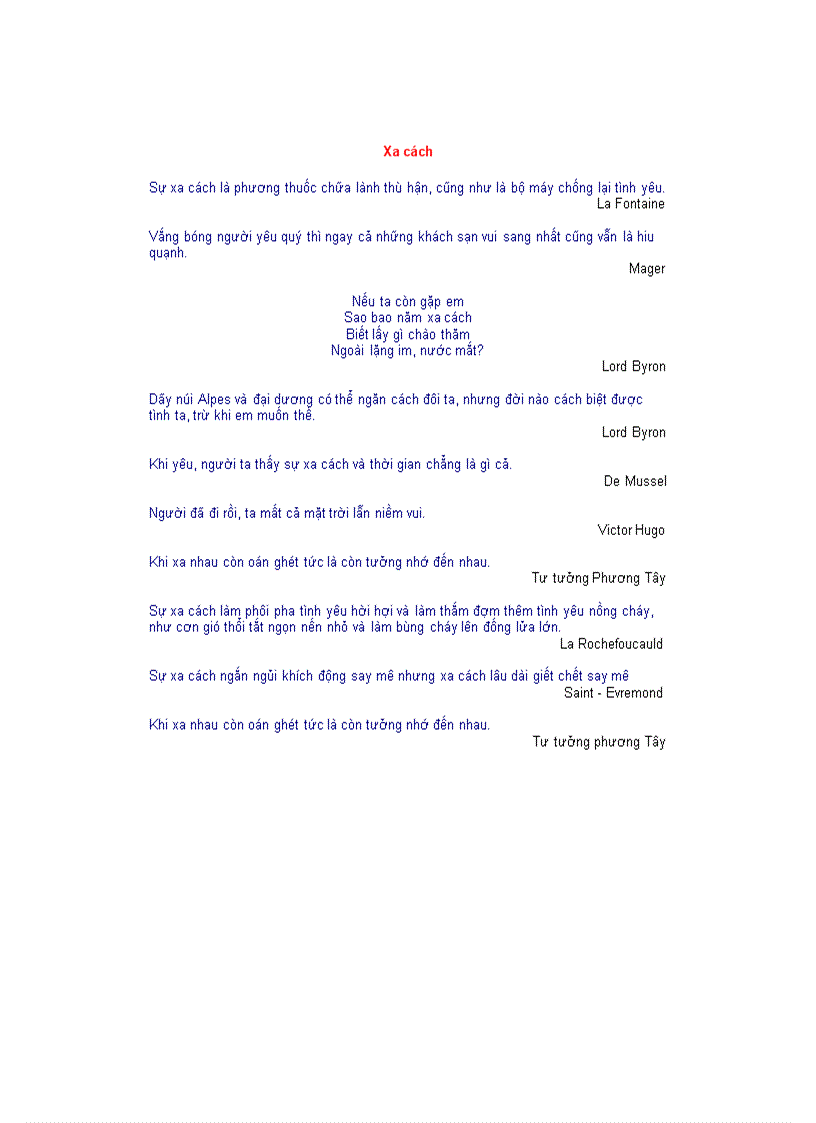 Xa cách

Sự xa cách là phương thuốc chữa lành thù hận, cũng như là bộ máy chống lại tình yêu.
La Fontaine

Vắng bóng người yêu quý thì ngay cả những khách sạn vui sang nhất cũng vẫn là hiu quạnh.
Mager

Nếu ta còn gặp em
Sao bao năm xa cách
Biết lấy gì chào thăm
Ngoài lặng im, nước mắt?
Lord Byron

Dãy núi Alpes và đại dương có thể ngăn cách đôi ta, nhưng đời nào cách biệt được tình ta, trừ khi em muốn thế.
Lord Byron

Khi yêu, người ta thấy sự xa cách và thời gian chẳng là gì cả.
De Mussel

Người đã đi rồi, ta mất cả mặt trời lẫn niềm vui.
Victor Hugo

Khi xa nhau còn oán ghét tức là còn tưởng nhớ đến nhau.
Tư tưởng Phương Tây

Sự xa cách làm phôi pha tình yêu hời hợi và làm thắm đợm thêm tình yêu nồng cháy, như cơn gió thổi tắt ngọn nến nhỏ và làm bùng cháy lên đống lửa lớn.
La Rochefoucauld

Sự xa cách ngắn ngủi khích động say mê nhưng xa cách lâu dài giết chết say mê
Saint - Evremond

Khi xa nhau còn oán ghét tức là còn tưởng nhớ đến nhau.
Tư tưởng phương Tây